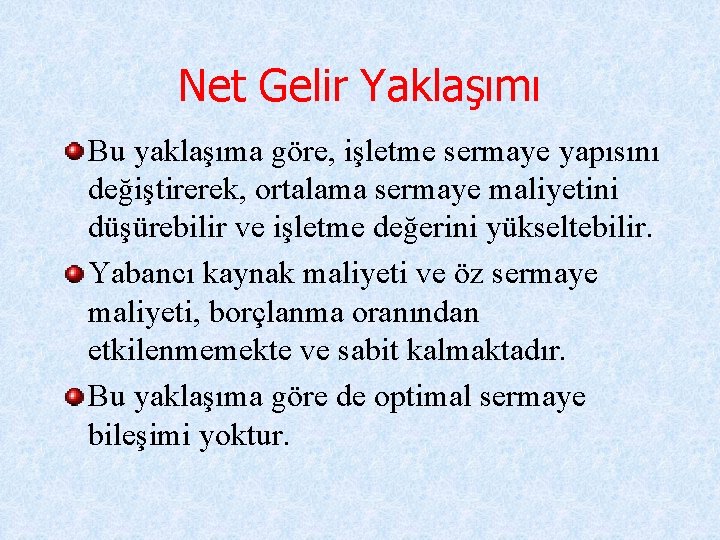 Net Gelir Yaklaşımı

Bu yaklaşıma göre, işletme sermaye yapısını değiştirerek, ortalama sermaye maliyetini düşürebilir ve işletme değerini yükseltebilir.

Yabancı kaynak maliyeti ve öz sermaye maliyeti, borçlanma oranından etkilenmemekte ve sabit kalmaktadır.

Bu yaklaşıma göre de optimal sermaye bileşimi yoktur.